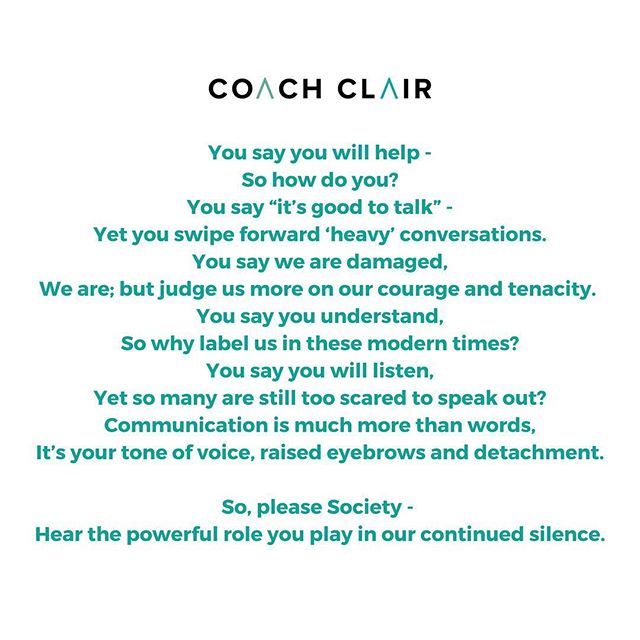 COACH CLAIR

You say you will help -
So how do you?
You say “it’s good to talk” -
Yet you swipe forward ‘heavy’ conversations.
You say we are damaged,
We are; but judge us more on our courage and tenacity.
You say you understand,
So why label us in these modern times?
You say you will listen,
Yet so many are still too scared to speak out?
Communication is much more than words,
It’s your tone of voice, raised eyebrows and detachment.

So, please Society -
Hear the powerful role you play in our continued silence.